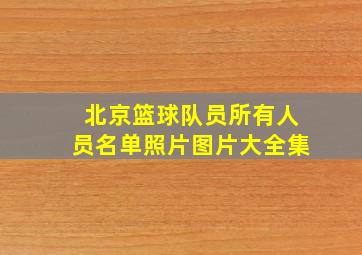 北京篮球队员所有人员名单照片图片大全集